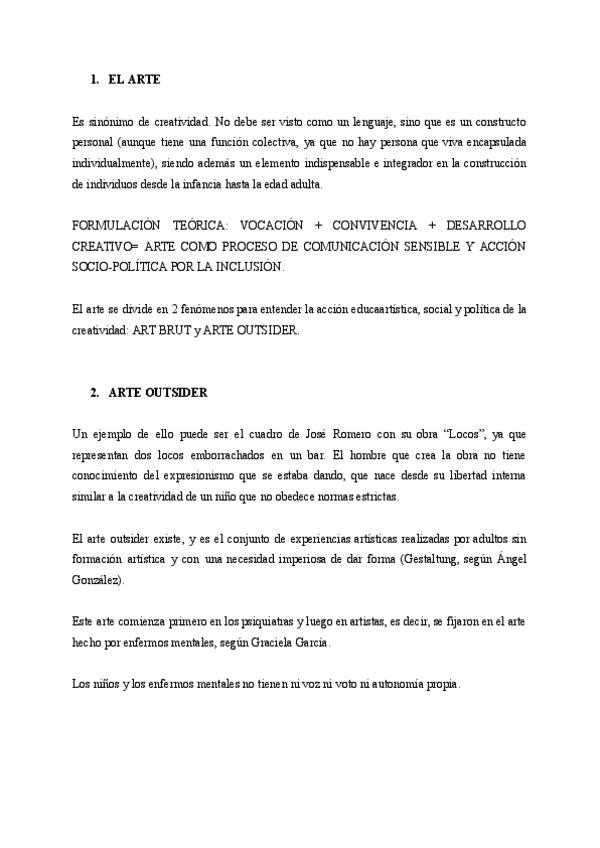 1. EL ARTE

Es sinónimo de creatividad. No debe ser visto como un lenguaje, sino que es un constructo personal (aunque tiene una función colectiva, ya que no hay persona que viva encapsulada individualmente), siendo además un elemento indispensable e integrador en la construcción de individuos desde la infancia hasta la edad adulta.

FORMULACIÓN TEÓRICA: VOCACIÓN + CONVIVENCIA + DESARROLLO CREATIVO= ARTE COMO PROCESO DE COMUNICACIÓN SENSIBLE Y ACCIÓN SOCIO-POLÍTICA POR LA INCLUSIÓN.

El arte se divide en 2 fenómenos para entender la acción educaartística, social y política de la creatividad: ART BRUT y ARTE OUTSIDER.

2. ARTE OUTSIDER

Un ejemplo de ello puede ser el cuadro de José Romero con su obra "Locos", ya que representan dos locos emborrachados en un bar. El hombre que crea la obra no tiene conocimiento del expresionismo que se estaba dando, que nace desde su libertad interna similar a la creatividad de un niño que no obedece normas estrictas.

El arte outsider existe, y es el conjunto de experiencias artísticas realizadas por adultos sin formación artística y con una necesidad imperiosa de dar forma (Gestaltung, según Ángel González).

Este arte comienza primero en los psiquiatras y luego en artistas, es decir, se fijaron en el arte hecho por enfermos mentales, según Graciela García.

Los niños y los enfermos mentales no tienen ni voz ni voto ni autonomía propia.